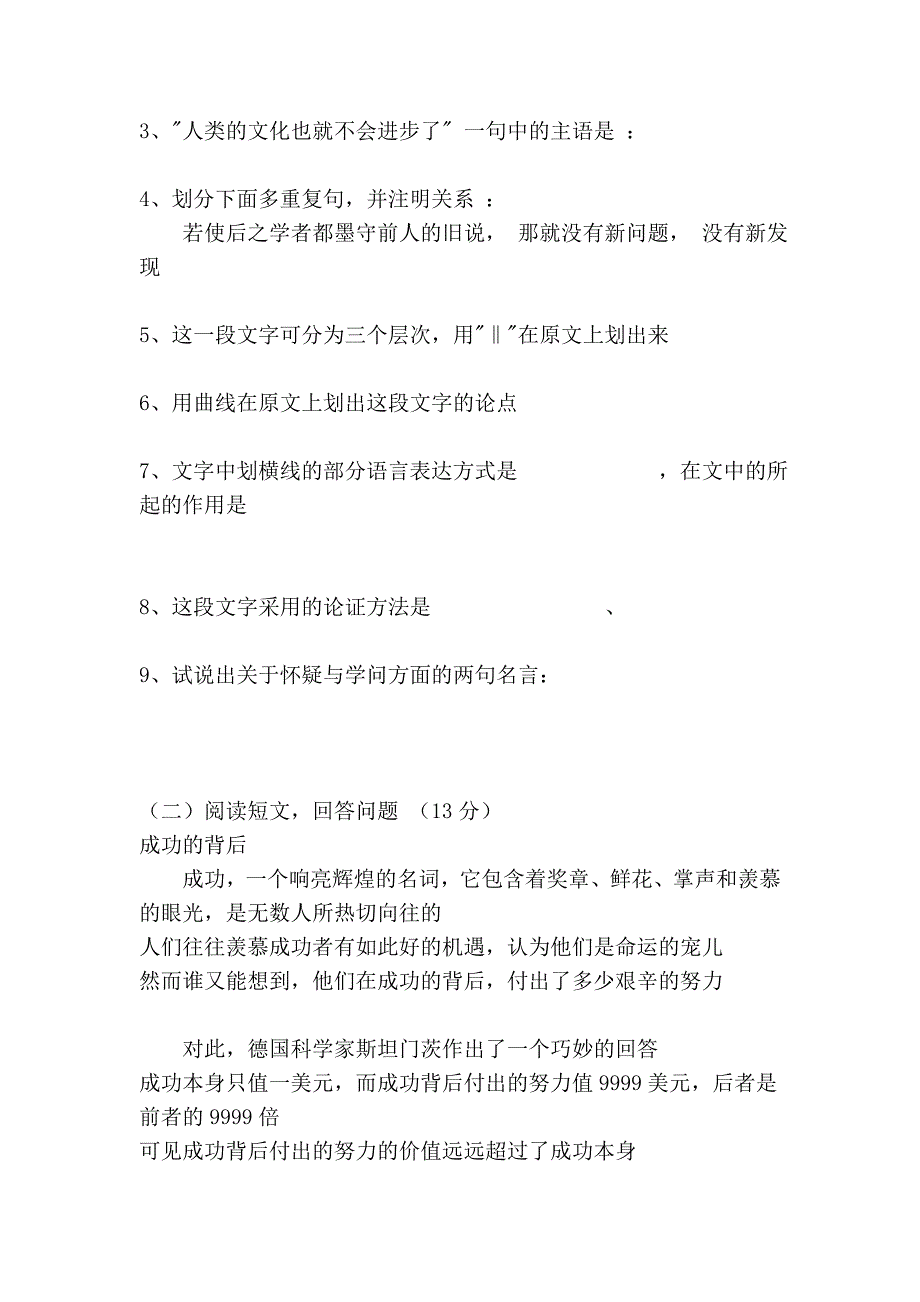 3、"人类的文化也就不会进步了" 一句中的主语是 ：

4、划分下面多重复句，并注明关系 ：

若使后之学者都墨守前人的旧说， 那就没有新问题， 没有新发现

5、这一段文字可分为三个层次，用"‖"在原文上划出来

6、用曲线在原文上划出这段文字的论点

7、文字中划横线的部分语言表达方式是 ，在文中的所起的作用是

8、这段文字采用的论证方法是 、

9、试说出关于怀疑与学问方面的两句名言：

（二）阅读短文，回答问题 （13 分）

成功的背后

成功，一个响亮辉煌的名词，它包含着奖章、鲜花、掌声和羡慕的眼光，是无数人所热切向往的

人们往往羡慕成功者有如此好的机遇，认为他们是命运的宠儿

然而谁又能想到，他们在成功的背后，付出了多少艰辛的努力

对此，德国科学家斯坦门茨作出了一个巧妙的回答

成功本身只值一美元，而成功背后付出的努力值 9999 美元，后者是前者的 9999 倍

可见成功背后付出的努力的价值远远超过了成功本身